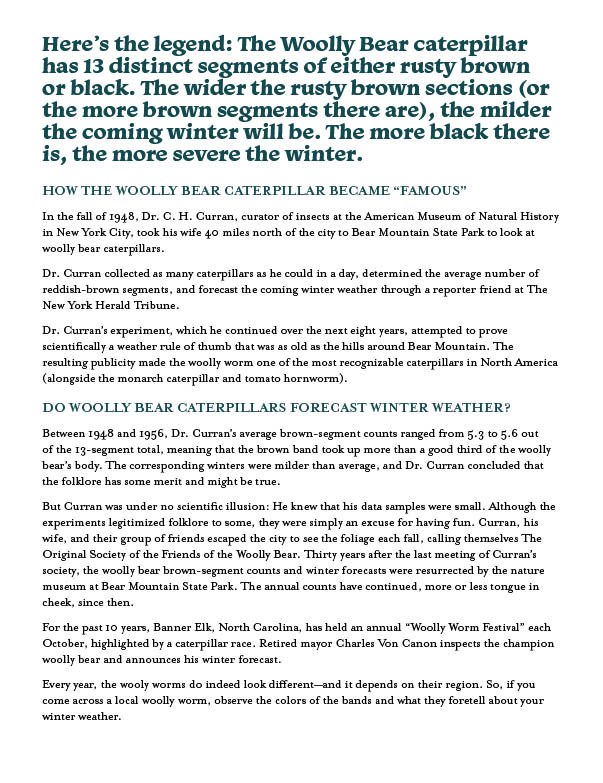 Here's the legend: The Woolly Bear caterpillar has 13 distinct segments of either rusty brown or black. The wider the rusty brown sections (or the more brown segments there are), the milder the coming winter will be. The more black there is, the more severe the winter.

HOW THE WOOLLY BEAR CATERPILLAR BECAME "FAMOUS"

In the fall of 1948, Dr. C. H. Curran, curator of insects at the American Museum of Natural History in New York City, took his wife 40 miles north of the city to Bear Mountain State Park to look at woolly bear caterpillars.

Dr. Curran collected as many caterpillars as he could in a day, determined the average number of reddish-brown segments, and forecast the coming winter weather through a reporter friend at The New York Herald Tribune.

Dr. Curran's experiment, which he continued over the next eight years, attempted to prove scientifically a weather rule of thumb that was as old as the hills around Bear Mountain. The resulting publicity made the woolly worm one of the most recognizable caterpillars in North America (alongside the monarch caterpillar and tomato hornworm).

DO WOOLLY BEAR CATERPILLARS FORECAST WINTER WEATHER?

Between 1948 and 1956, Dr. Curran's average brown-segment counts ranged from 5.3 to 5.6 out of the 13-segment total, meaning that the brown band took up more than a good third of the woolly bear's body. The corresponding winters were milder than average, and Dr. Curran concluded that the folklore has some merit and might be true.

But Curran was under no scientific illusion: He knew that his data samples were small. Although the experiments legitimized folklore to some, they were simply an excuse for having fun. Curran, his wife, and their group of friends escaped the city to see the foliage each fall, calling themselves The Original Society of the Friends of the Woolly Bear. Thirty years after the last meeting of Curran's society, the woolly bear brown-segment counts and winter forecasts were resurrected by the nature museum at Bear Mountain State Park. The annual counts have continued, more or less tongue in cheek, since then.

For the past 10 years, Banner Elk, North Carolina, has held an annual "Woolly Worm Festival" each October, highlighted by a caterpillar race. Retired mayor Charles Von Canon inspects the champion woolly bear and announces his winter forecast.

Every year, the wooly worms do indeed look different—and it depends on their region. So, if you come across a local woolly worm, observe the colors of the bands and what they foretell about your winter weather.